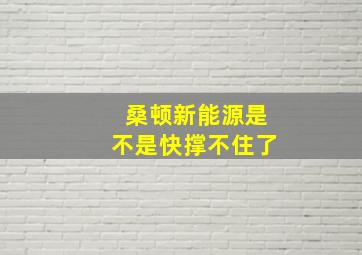 桑顿新能源是
不是快撑不住了